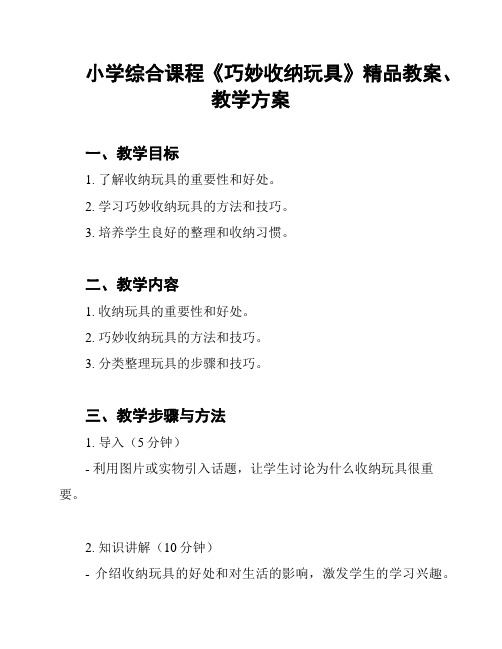 小学综合课程《巧妙收纳玩具》精品教案、教学方案

一、教学目标

1. 了解收纳玩具的重要性和好处。

2. 学习巧妙收纳玩具的方法和技巧。

3. 培养学生良好的整理和收纳习惯。

二、教学内容

1. 收纳玩具的重要性和好处。

2. 巧妙收纳玩具的方法和技巧。

3. 分类整理玩具的步骤和技巧。

三、教学步骤与方法

1. 导入（5 分钟）

- 利用图片或实物引入话题，让学生讨论为什么收纳玩具很重要。

2. 知识讲解（10 分钟）

- 介绍收纳玩具的好处和对生活的影响，激发学生的学习兴趣。